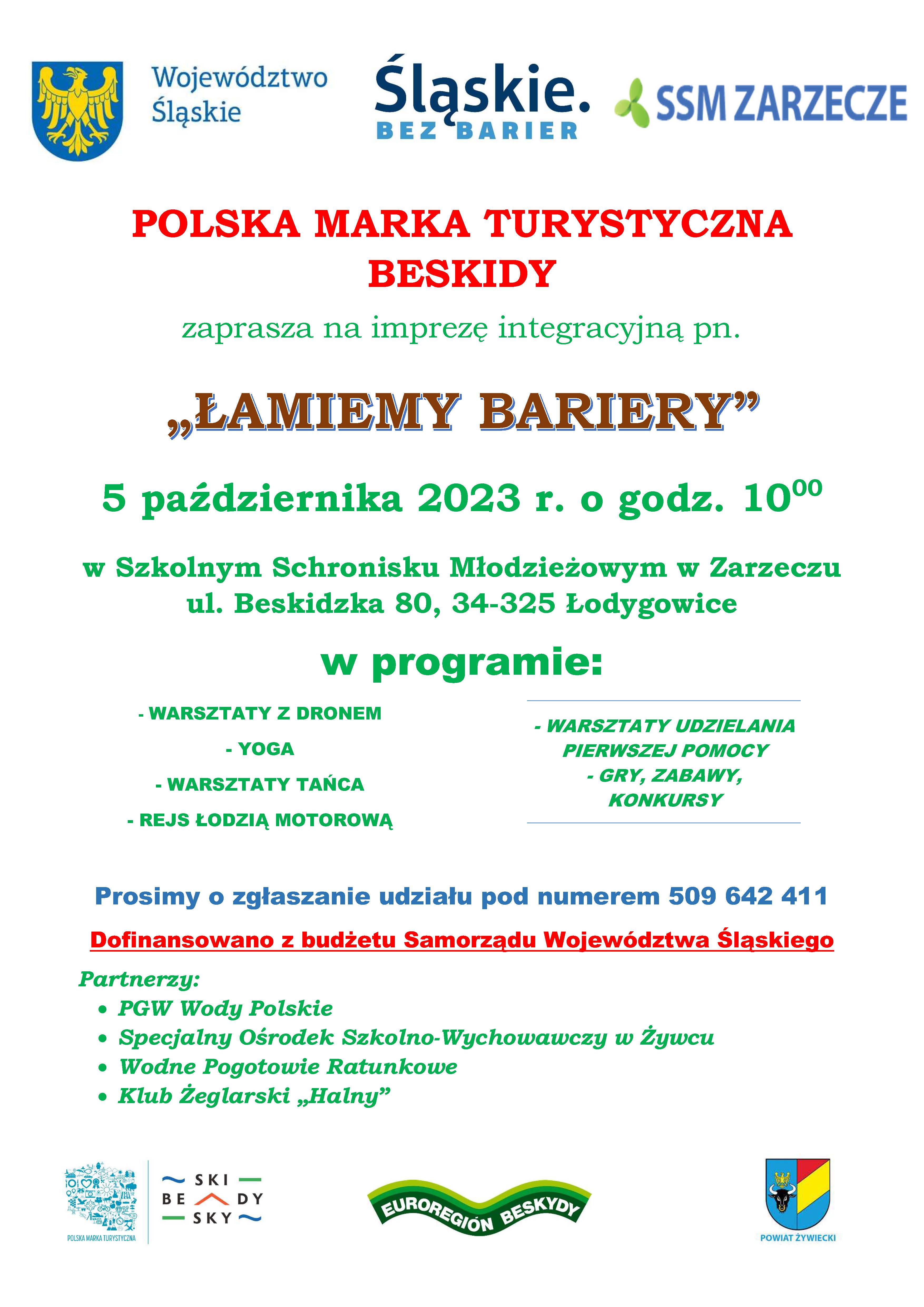 Województwo Śląskie

Śląskie. BEZ BARIER

SSM ZARZECZE

POLSKA MARKA TURYSTYCZNA BESKIDY

zaprasza na imprezę integracyjną pn.

„ŁAMIEMY BARIERY”

5 października 2023 r. o godz. $10^{00}$

w Szkolnym Schronisku Młodzieżowym w Zarzeczu ul. Beskidzka 80, 34-325 Łodygowice

w programie:

- WARSZTATY Z DRONEM
- YOGA
- WARSZTATY TAŃCA
- REJS ŁODZIĄ MOTOROWĄ

- WARSZTATY UDZIELANIA PIERWSZEJ POMOCY
- GRY, ZABAWY, KONKURSY

Prosimy o zgłaszanie udziału pod numerem 509 642 411

Dofinansowano z budżetu Samorządu Województwa Śląskiego

Partnerzy:
• PGW Wody Polskie
• Specjalny Ośrodek Szkolno-Wychowawczy w Żywcu
• Wodne Pogotowie Ratunkowe
• Klub Żeglarski „Halny”

POLSKA MARKA TURYSTYCZNA

SKI BE DY SKY

EUROREGION BESKYDY

POWIAT ŻYWIECKI